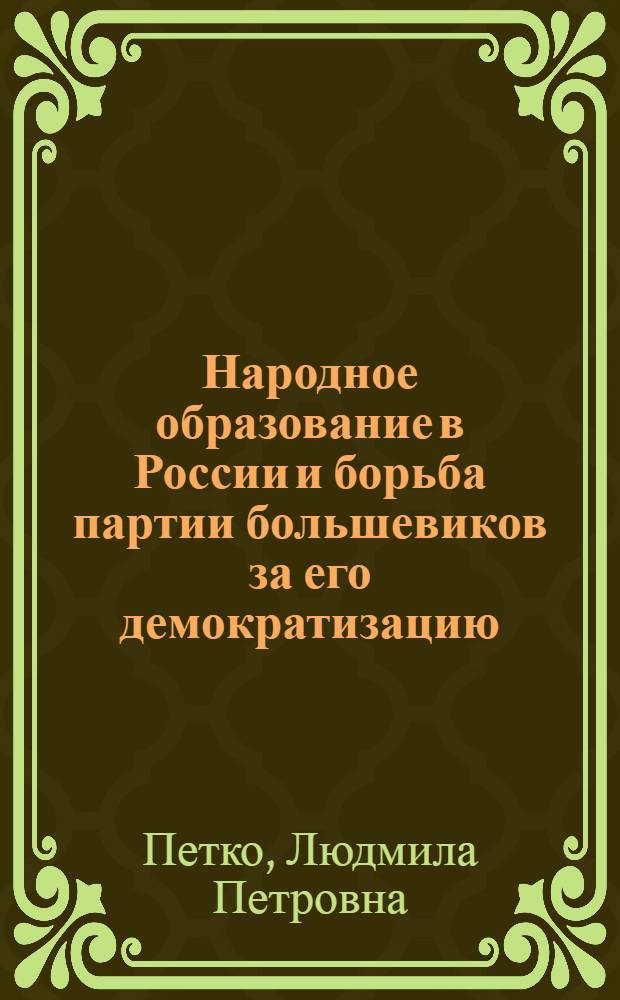 Народное образование в России и борьба партии большевиков за его демократизацию

Петко, Людмила Петровна